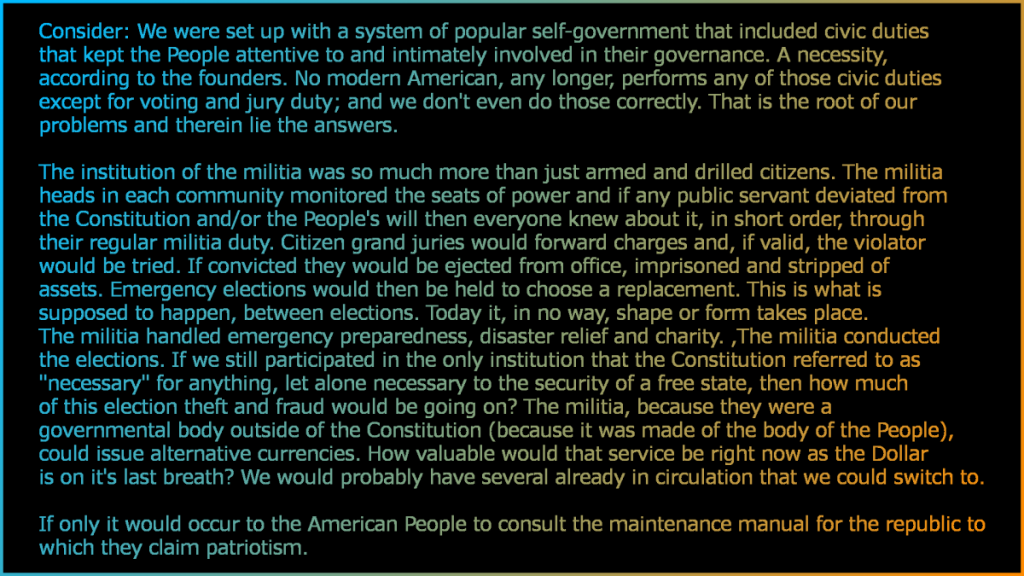 Consider: We were set up with a system of popular self-government that included civic duties that kept the People attentive to and intimately involved in their governance. A necessity, according to the founders. No modern American, any longer, performs any of those civic duties except for voting and jury duty; and we don't even do those correctly. That is the root of our problems and therein lie the answers.

The institution of the militia was so much more than just armed and drilled citizens. The militia heads in each community monitored the seats of power and if any public servant deviated from the Constitution and/or the People's will then everyone knew about it, in short order, through their regular militia duty. Citizen grand juries would forward charges and, if valid, the violator would be tried. If convicted they would be ejected from office, imprisoned and stripped of assets. Emergency elections would then be held to choose a replacement. This is what is supposed to happen, between elections. Today it, in no way, shape or form takes place. The militia handled emergency preparedness, disaster relief and charity. ,The militia conducted the elections. If we still participated in the only institution that the Constitution referred to as "necessary" for anything, let alone necessary to the security of a free state, then how much of this election theft and fraud would be going on? The militia, because they were a governmental body outside of the Constitution (because it was made of the body of the People), could issue alternative currencies. How valuable would that service be right now as the Dollar is on it's last breath? We would probably have several already in circulation that we could switch to.

If only it would occur to the American People to consult the maintenance manual for the republic to which they claim patriotism.